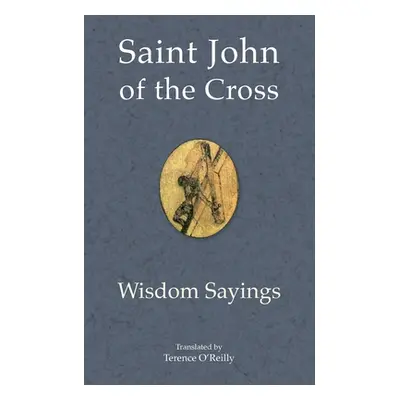 Saint John of the Cross

Wisdom Sayings

Translated by
Terence O'Reilly